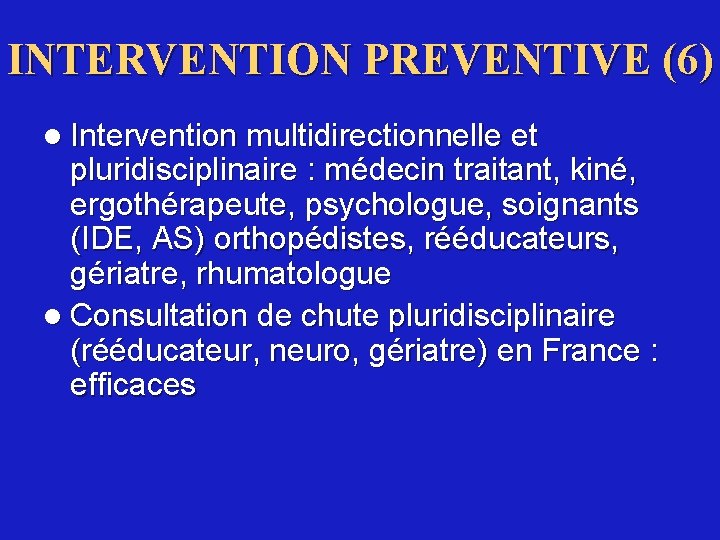 INTERVENTION PREVENTIVE (6)

• Intervention multidirectionnelle et pluridisciplinaire : médecin traitant, kiné, ergothérapeute, psychologue, soignants (IDE, AS) orthopédistes, rééducateurs, gériatre, rhumatologue

• Consultation de chute pluridisciplinaire (rééducateur, neuro, gériatre) en France : efficaces